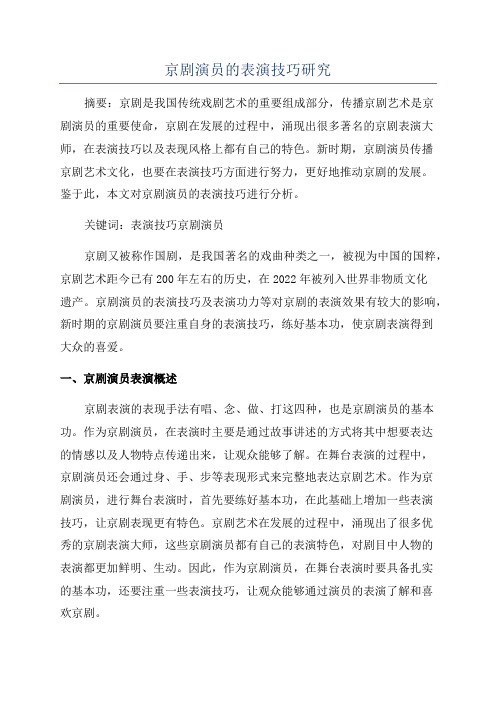 京剧演员的表演技巧研究

摘要：京剧是我国传统戏剧艺术的重要组成部分，传播京剧艺术是京剧演员的重要使命，京剧在发展的过程中，涌现出很多著名的京剧表演大师，在表演技巧以及表现风格上都有自己的特色。新时期，京剧演员传播京剧艺术文化，也要在表演技巧方面进行努力，更好地推动京剧的发展。鉴于此，本文对京剧演员的表演技巧进行分析。

关键词：表演技巧京剧演员

京剧又被称作国剧，是我国著名的戏曲种类之一，被视为中国的国粹，京剧艺术距今已有200年左右的历史，在2022年被列入世界非物质文化遗产。京剧演员的表演技巧及表演功力等对京剧的表演效果有较大的影响，新时期的京剧演员要注重自身的表演技巧，练好基本功，使京剧表演得到大众的喜爱。

一、京剧演员表演概述

京剧表演的表现手法有唱、念、做、打这四种，也是京剧演员的基本功。作为京剧演员，在表演时主要是通过故事讲述的方式将其中想要表达的情感以及人物特点传递出来，让观众能够了解。在舞台表演的过程中，京剧演员还会通过身、手、步等表现形式来完整地表达京剧艺术。作为京剧演员，进行舞台表演时，首先要练好基本功，在此基础上增加一些表演技巧，让京剧表现更有特色。京剧艺术在发展的过程中，涌现出了很多优秀的京剧表演大师，这些京剧演员都有自己的表演特色，对剧目中人物的表演都更加鲜明、生动。因此，作为京剧演员，在舞台表演时要具备扎实的基本功，还要注重一些表演技巧，让观众能够通过演员的表演了解和喜欢京剧。